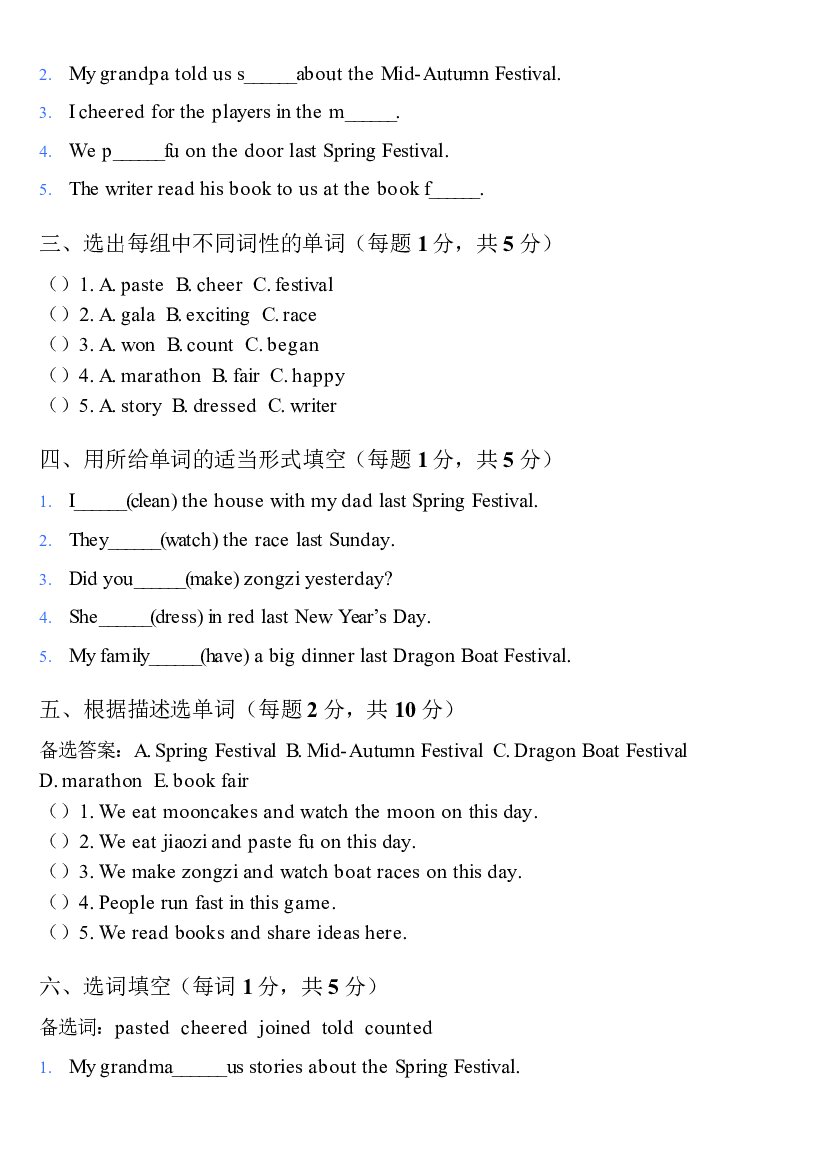 2. My grandpa told us s____about the Mid-Autumn Festival.

3. I cheered for the players in the m____.

4. We p____fu on the door last Spring Festival.

5. The writer read his book to us at the book f____.

三、选出每组中不同词性的单词（每题1分，共5分）

（）1. A. paste B. cheer C. festival
（）2. A. gala B. exciting C. race
（）3. A. won B. count C. began
（）4. A. marathon B. fair C. happy
（）5. A. story B. dressed C. writer

四、用所给单词的适当形式填空（每题1分，共5分）

1. I____(clean) the house with my dad last Spring Festival.

2. They____(watch) the race last Sunday.

3. Did you____(make) zongzi yesterday?

4. She____(dress) in red last New Year's Day.

5. My family____(have) a big dinner last Dragon Boat Festival.

五、根据描述选单词（每题2分，共10分）

备选答案：A. Spring Festival B. Mid-Autumn Festival C. Dragon Boat Festival D. marathon E. book fair
（）1. We eat mooncakes and watch the moon on this day.
（）2. We eat jiaozi and paste fu on this day.
（）3. We make zongzi and watch boat races on this day.
（）4. People run fast in this game.
（）5. We read books and share ideas here.

六、选词填空（每词1分，共5分）

备选词：pasted cheered joined told counted

1. My grandma____us stories about the Spring Festival.